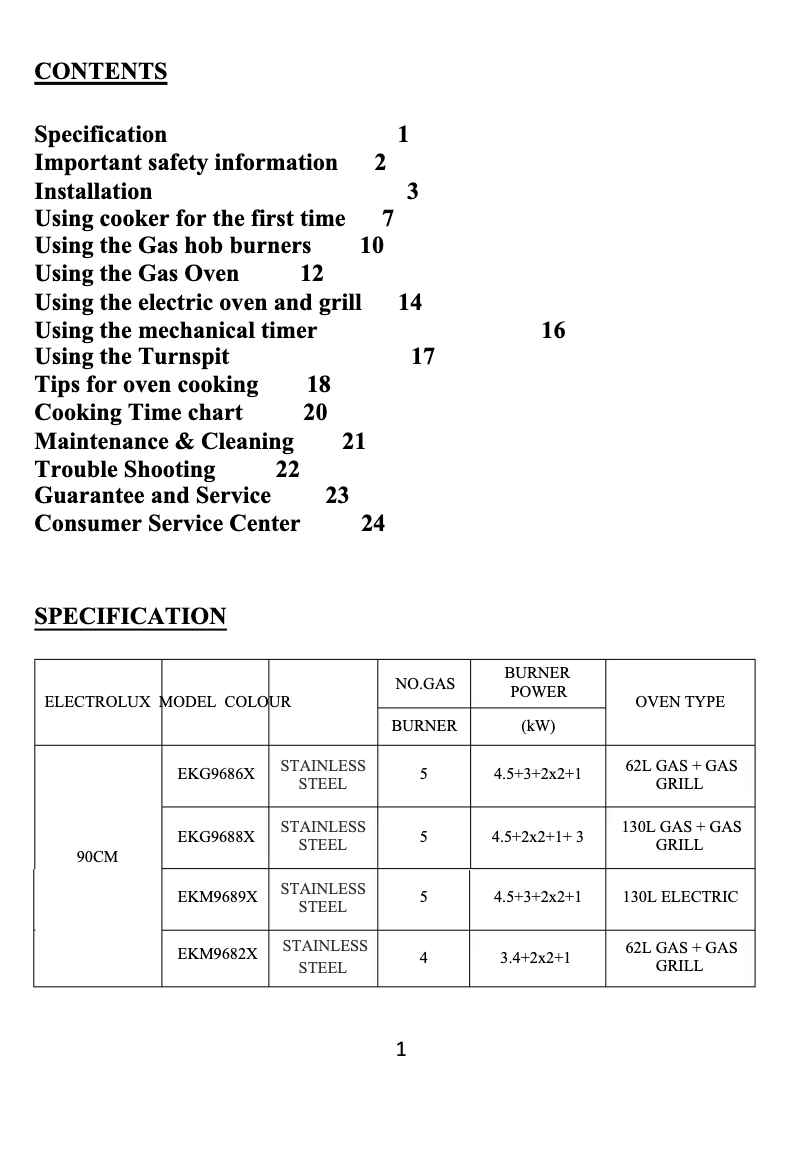 CONTENTS

Specification 1
Important safety information 2
Installation 3
Using cooker for the first time 7
Using the Gas hob burners 10
Using the Gas Oven 12
Using the electric oven and grill 14
Using the mechanical timer 16
Using the Turnspit 17
Tips for oven cooking 18
Cooking Time chart 20
Maintenance & Cleaning 21
Trouble Shooting 22
Guarantee and Service 23
Consumer Service Center 24

SPECIFICATION

| ELECTROLUX | MODEL | COLOUR | NO.GAS BURNER | BURNER POWER (kW) | OVEN TYPE |
|---|---|---|---|---|---|
| 90CM | EKG9686X | STAINLESS STEEL | 5 | 4.5+3+2x2+1 | 62L GAS + GAS GRILL |
| | EKG9688X | STAINLESS STEEL | 5 | 4.5+2x2+1+ 3 | 130L GAS + GAS GRILL |
| | EKM9689X | STAINLESS STEEL | 5 | 4.5+3+2x2+1 | 130L ELECTRIC |
| | EKM9682X | STAINLESS STEEL | 4 | 3.4+2x2+1 | 62L GAS + GAS GRILL |

1